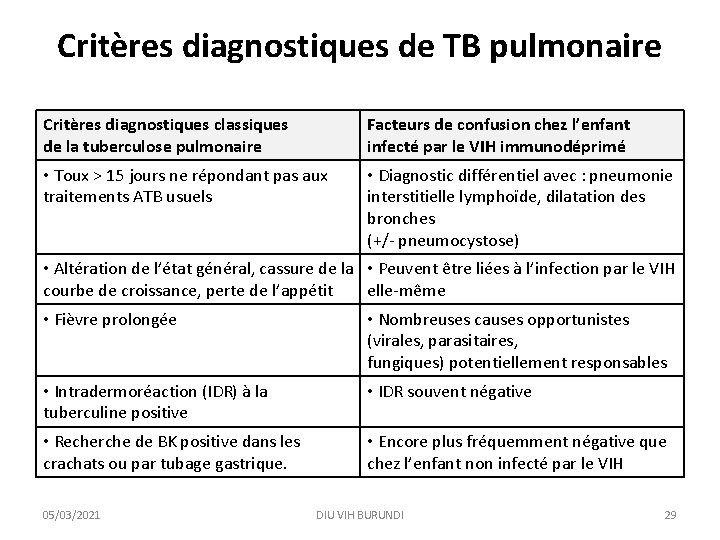 Critères diagnostiques de TB pulmonaire

| Critères diagnostiques classiques de la tuberculose pulmonaire | Facteurs de confusion chez l'enfant infecté par le VIH immunodéprimé |
|---|---|
| • Toux > 15 jours ne répondant pas aux traitements ATB usuels | • Diagnostic différentiel avec : pneumonie interstitielle lymphoïde, dilatation des bronches (+/- pneumocystose) |
| • Altération de l'état général, cassure de la courbe de croissance, perte de l'appétit | • Peuvent être liées à l'infection par le VIH elle-même |
| • Fièvre prolongée | • Nombreuses causes opportunistes (virales, parasitaires, fungiques) potentiellement responsables |
| • Intradermoréaction (IDR) à la tuberculine positive | • IDR souvent négative |
| • Recherche de BK positive dans les crachats ou par tubage gastrique. | • Encore plus fréquemment négative que chez l'enfant non infecté par le VIH |

05/03/2021

DIU VIH BURUNDI

29